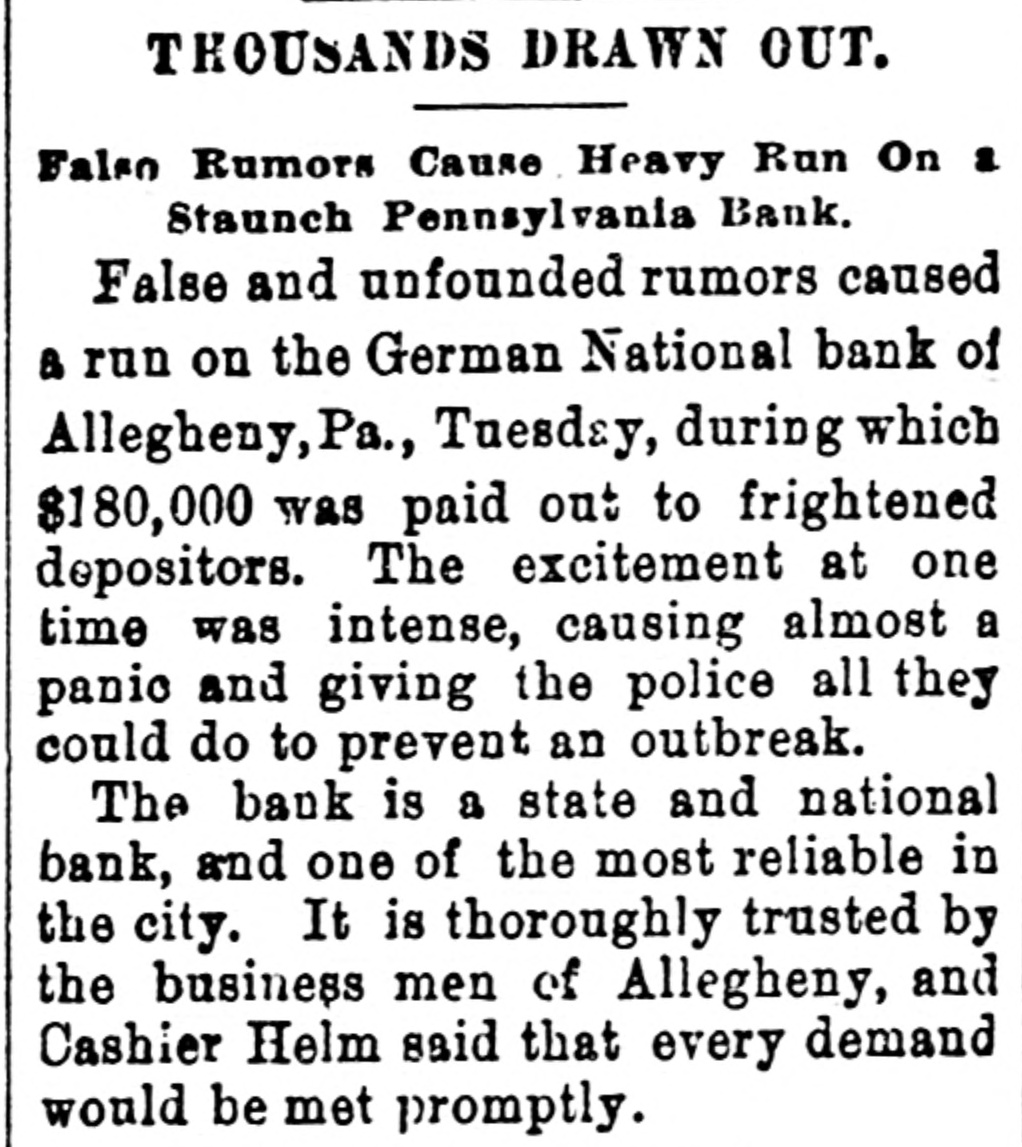 THOUSANDS DRAWN OUT.

False Rumors Cause Heavy Run On a Staunch Pennsylvania Bank.

False and unfounded rumors caused a run on the German National bank of Allegheny, Pa., Tuesday, during which $180,000 was paid out to frightened depositors. The excitement at one time was intense, causing almost a panic and giving the police all they could do to prevent an outbreak.

The bank is a state and national bank, and one of the most reliable in the city. It is thoroughly trusted by the business men of Allegheny, and Cashier Helm said that every demand would be met promptly.